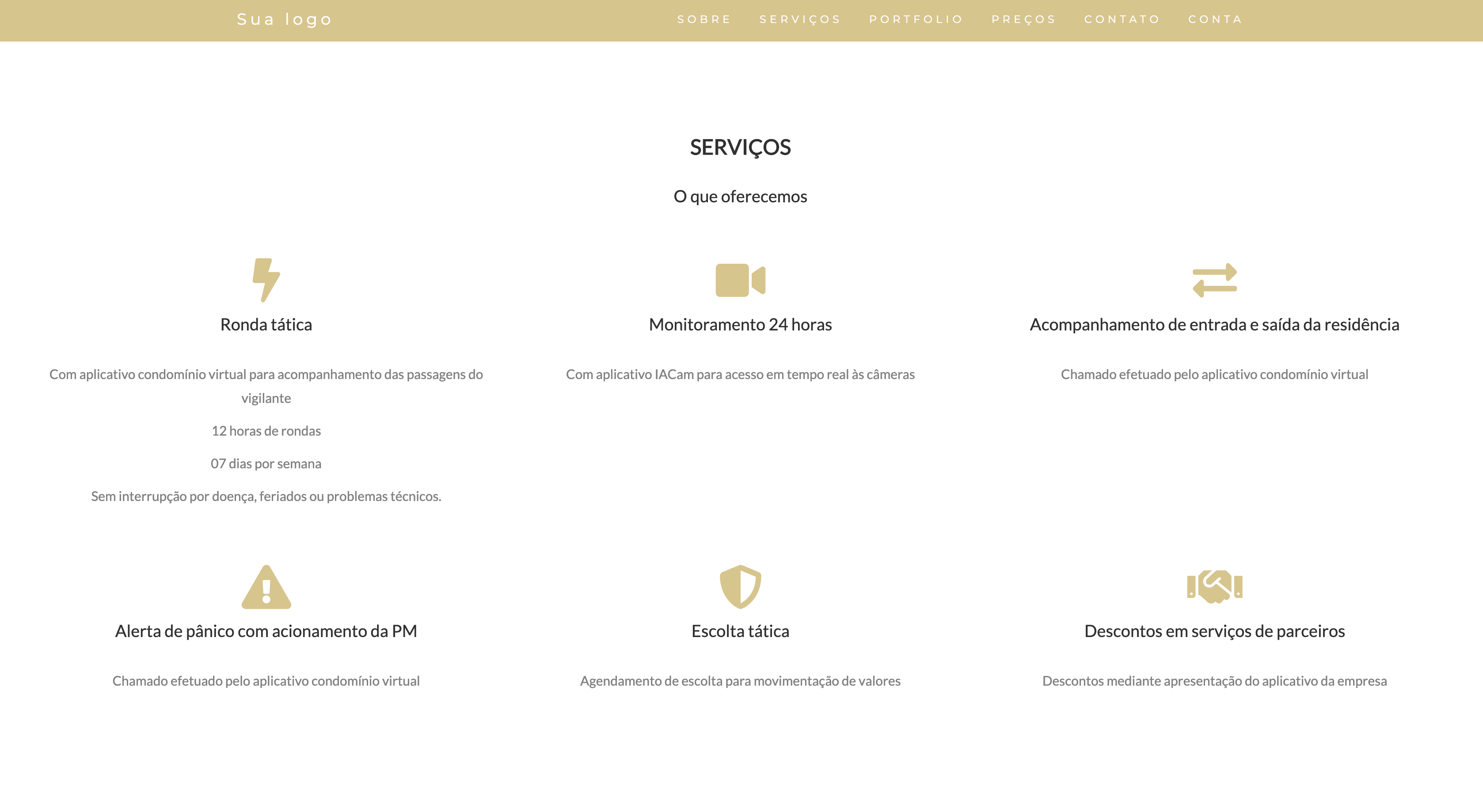 Sua logo

SOBRE SERVIÇOS PORTFOLIO PREÇOS CONTATO CONTA

SERVIÇOS

O que oferecemos

Ronda tática

Com aplicativo condomínio virtual para acompanhamento das passagens do vigilante

12 horas de rondas

07 dias por semana

Sem interrupção por doença, feriados ou problemas técnicos.

Monitoramento 24 horas

Com aplicativo IACam para acesso em tempo real às câmeras

Acompanhamento de entrada e saída da residência

Chamado efetuado pelo aplicativo condomínio virtual

Alerta de pânico com acionamento da PM

Chamado efetuado pelo aplicativo condomínio virtual

Escolta tática

Agendamento de escolta para movimentação de valores

Descontos em serviços de parceiros

Descontos mediante apresentação do aplicativo da empresa